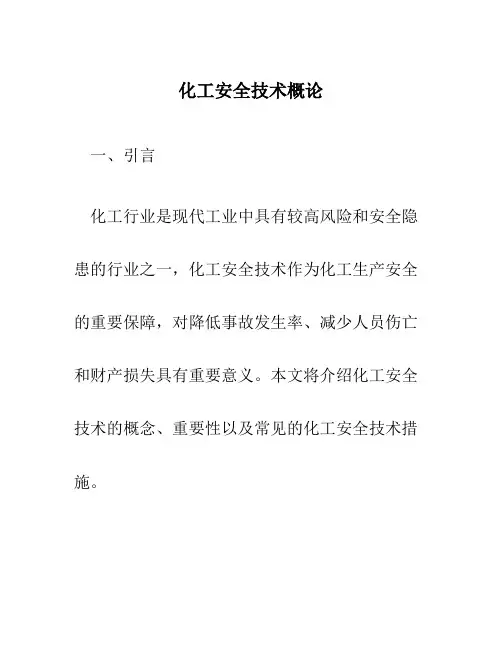 化工安全技术概论

一、引言

化工行业是现代工业中具有较高风险和安全隐患的行业之一，化工安全技术作为化工生产安全的重要保障，对降低事故发生率、减少人员伤亡和财产损失具有重要意义。本文将介绍化工安全技术的概念、重要性以及常见的化工安全技术措施。